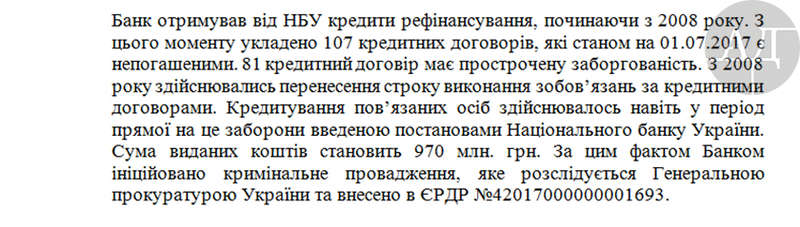 Банк отримував від НБУ кредити рефінансування, починаючи з 2008 року. З цього моменту укладено 107 кредитних договорів, які станом на 01.07.2017 є непогашеними. 81 кредитний договір має прострочену заборгованість. З 2008 року здійснювались перенесення строку виконання зобов'язань за кредитними договорами. Кредитування пов'язаних осіб здійснювалось навіть у період прямої на це заборони введеною постановами Національного банку України. Сума виданих коштів становить 970 млн. грн. За цим фактом Банком ініційовано кримінальне провадження, яке розслідується Генеральною прокуратурою України та внесено в ЄРДР №42017000000001693.